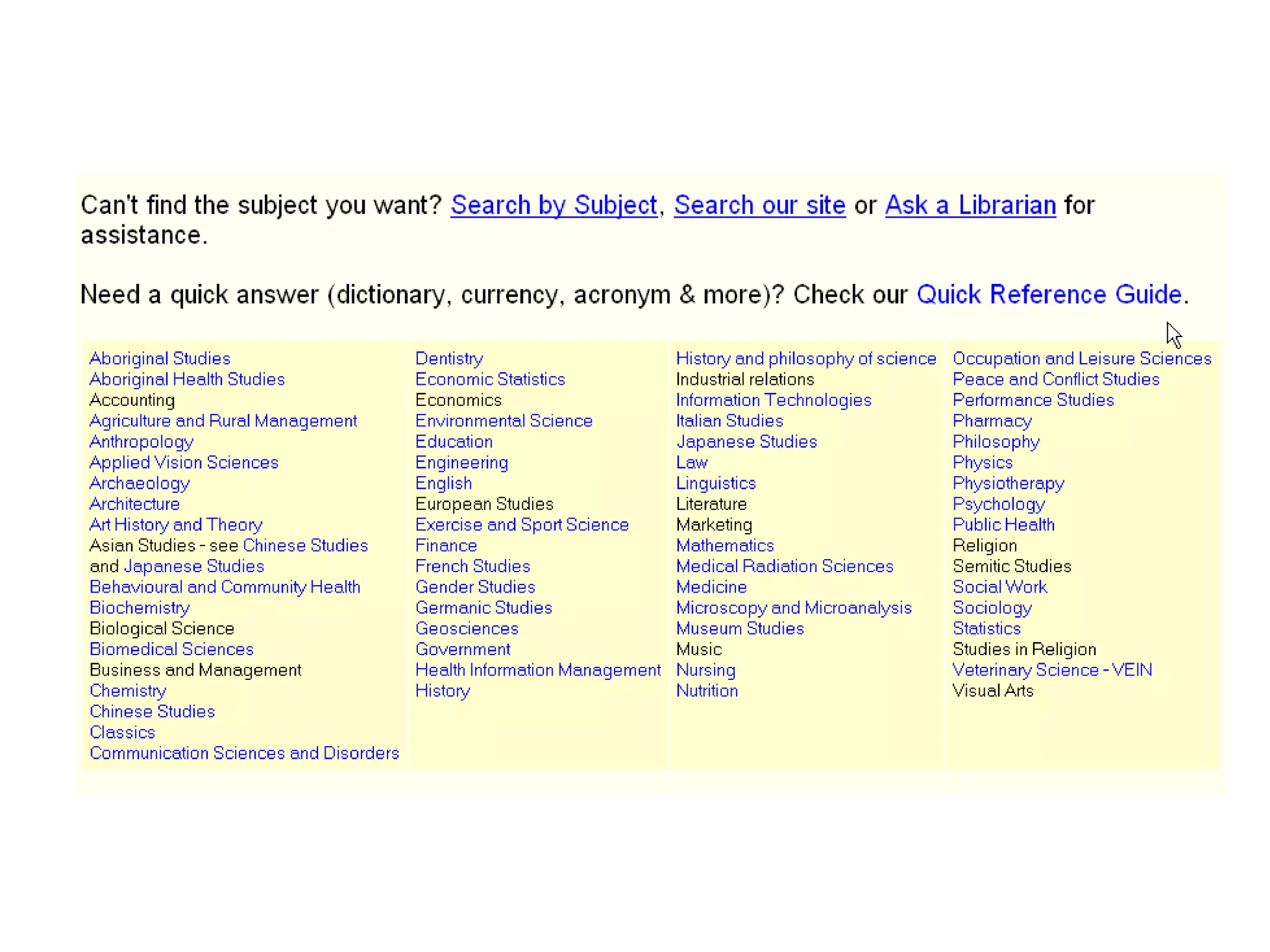 Can't find the subject you want? Search by Subject, Search our site or Ask a Librarian for assistance.

Need a quick answer (dictionary, currency, acronym & more)? Check our Quick Reference Guide.

Aboriginal Studies
Aboriginal Health Studies
Accounting
Agriculture and Rural Management
Anthropology
Applied Vision Sciences
Archaeology
Architecture
Art History and Theory
Asian Studies - see Chinese Studies and Japanese Studies
Behavioural and Community Health
Biochemistry
Biological Science
Biomedical Sciences
Business and Management
Chemistry
Chinese Studies
Classics
Communication Sciences and Disorders

Dentistry
Economic Statistics
Economics
Environmental Science
Education
Engineering
English
European Studies
Exercise and Sport Science
Finance
French Studies
Gender Studies
Germanic Studies
Geosciences
Government
Health Information Management
History

History and philosophy of science
Industrial relations
Information Technologies
Italian Studies
Japanese Studies
Law
Linguistics
Literature
Marketing
Mathematics
Medical Radiation Sciences
Medicine
Microscopy and Microanalysis
Museum Studies
Music
Nursing
Nutrition

Occupation and Leisure Sciences
Peace and Conflict Studies
Performance Studies
Pharmacy
Philosophy
Physics
Physiotherapy
Psychology
Public Health
Religion
Semitic Studies
Social Work
Sociology
Statistics
Studies in Religion
Veterinary Science - VEIN
Visual Arts